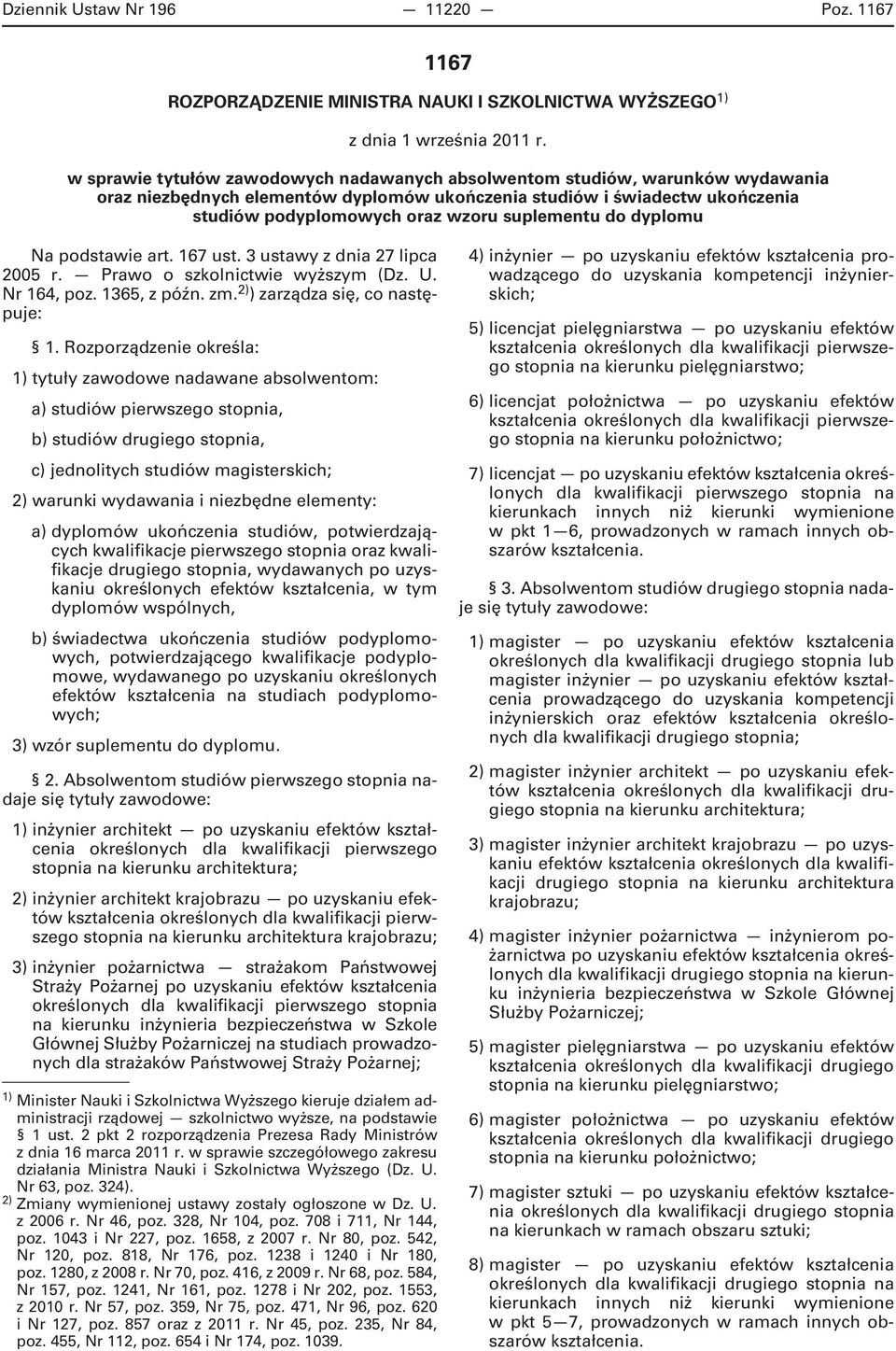 Dziennik Ustaw Nr 196 — 11220 — Poz. 1167

1167

ROZPORZĄDZENIE MINISTRA NAUKI I SZKOLNICTWA WYŻSZEGO$^{1)}$

z dnia 1 września 2011 r.

w sprawie tytułów zawodowych nadawanych absolwentom studiów, warunków wydawania oraz niezbędnych elementów dyplomów ukończenia studiów i świadectw ukończenia studiów podyplomowych oraz wzoru suplementu do dyplomu

Na podstawie art. 167 ust. 3 ustawy z dnia 27 lipca 2005 r. — Prawo o szkolnictwie wyższym (Dz. U. Nr 164, poz. 1365, z późn. zm.$^{2)}$) zarządza się, co następuje:

§ 1. Rozporządzenie określa:

1) tytuły zawodowe nadawane absolwentom:

a) studiów pierwszego stopnia,

b) studiów drugiego stopnia,

c) jednolitych studiów magisterskich;

2) warunki wydawania i niezbędne elementy:

a) dyplomów ukończenia studiów, potwierdzających kwalifikacje pierwszego stopnia oraz kwalifikacje drugiego stopnia, wydawanych po uzyskaniu określonych efektów kształcenia, w tym dyplomów wspólnych,

b) świadectwa ukończenia studiów podyplomowych, potwierdzającego kwalifikacje podyplomowe, wydawanego po uzyskaniu określonych efektów kształcenia na studiach podyplomowych;

3) wzór suplementu do dyplomu.

§ 2. Absolwentom studiów pierwszego stopnia nadaje się tytuły zawodowe:

1) inżynier architekt — po uzyskaniu efektów kształcenia określonych dla kwalifikacji pierwszego stopnia na kierunku architektura;

2) inżynier architekt krajobrazu — po uzyskaniu efektów kształcenia określonych dla kwalifikacji pierwszego stopnia na kierunku architektura krajobrazu;

3) inżynier pożarnictwa — strażakom Państwowej Straży Pożarnej po uzyskaniu efektów kształcenia określonych dla kwalifikacji pierwszego stopnia na kierunku inżynieria bezpieczeństwa w Szkole Głównej Służby Pożarniczej na studiach prowadzonych dla strażaków Państwowej Straży Pożarnej;

$^{1)}$ Minister Nauki i Szkolnictwa Wyższego kieruje działem administracji rządowej — szkolnictwo wyższe, na podstawie § 1 ust. 2 pkt 2 rozporządzenia Prezesa Rady Ministrów z dnia 16 marca 2011 r. w sprawie szczegółowego zakresu działania Ministra Nauki i Szkolnictwa Wyższego (Dz. U. Nr 63, poz. 324).

$^{2)}$ Zmiany wymienionej ustawy zostały ogłoszone w Dz. U. z 2006 r. Nr 46, poz. 328, Nr 104, poz. 708 i 711, Nr 144, poz. 1043 i Nr 227, poz. 1658, z 2007 r. Nr 80, poz. 542, Nr 120, poz. 818, Nr 176, poz. 1238 i 1240 i Nr 180, poz. 1280, z 2008 r. Nr 70, poz. 416, z 2009 r. Nr 68, poz. 584, Nr 157, poz. 1241, Nr 161, poz. 1278 i Nr 202, poz. 1553, z 2010 r. Nr 57, poz. 359, Nr 75, poz. 471, Nr 96, poz. 620 i Nr 127, poz. 857 oraz z 2011 r. Nr 45, poz. 235, Nr 84, poz. 455, Nr 112, poz. 654 i Nr 174, poz. 1039.

4) inżynier — po uzyskaniu efektów kształcenia prowadzącego do uzyskania kompetencji inżynierskich;

5) licencjat pielęgniarstwa — po uzyskaniu efektów kształcenia określonych dla kwalifikacji pierwszego stopnia na kierunku pielęgniarstwo;

6) licencjat położnictwa — po uzyskaniu efektów kształcenia określonych dla kwalifikacji pierwszego stopnia na kierunku położnictwo;

7) licencjat — po uzyskaniu efektów kształcenia określonych dla kwalifikacji pierwszego stopnia na kierunkach innych niż kierunki wymienione w pkt 1—6, prowadzonych w ramach innych obszarów kształcenia.

§ 3. Absolwentom studiów drugiego stopnia nadaje się tytuły zawodowe:

1) magister — po uzyskaniu efektów kształcenia określonych dla kwalifikacji drugiego stopnia lub magister inżynier — po uzyskaniu efektów kształcenia prowadzącego do uzyskania kompetencji inżynierskich oraz efektów kształcenia określonych dla kwalifikacji drugiego stopnia;

2) magister inżynier architekt — po uzyskaniu efektów kształcenia określonych dla kwalifikacji drugiego stopnia na kierunku architektura;

3) magister inżynier architekt krajobrazu — po uzyskaniu efektów kształcenia określonych dla kwalifikacji drugiego stopnia na kierunku architektura krajobrazu;

4) magister inżynier pożarnictwa — inżynierom pożarnictwa po uzyskaniu efektów kształcenia określonych dla kwalifikacji drugiego stopnia na kierunku inżynieria bezpieczeństwa w Szkole Głównej Służby Pożarniczej;

5) magister pielęgniarstwa — po uzyskaniu efektów kształcenia określonych dla kwalifikacji drugiego stopnia na kierunku pielęgniarstwo;

6) magister położnictwa — po uzyskaniu efektów kształcenia określonych dla kwalifikacji drugiego stopnia na kierunku położnictwo;

7) magister sztuki — po uzyskaniu efektów kształcenia określonych dla kwalifikacji drugiego stopnia na kierunkach w ramach obszaru sztuki;

8) magister — po uzyskaniu efektów kształcenia określonych dla kwalifikacji drugiego stopnia na kierunkach innych niż kierunki wymienione w pkt 5—7, prowadzonych w ramach innych obszarów kształcenia.